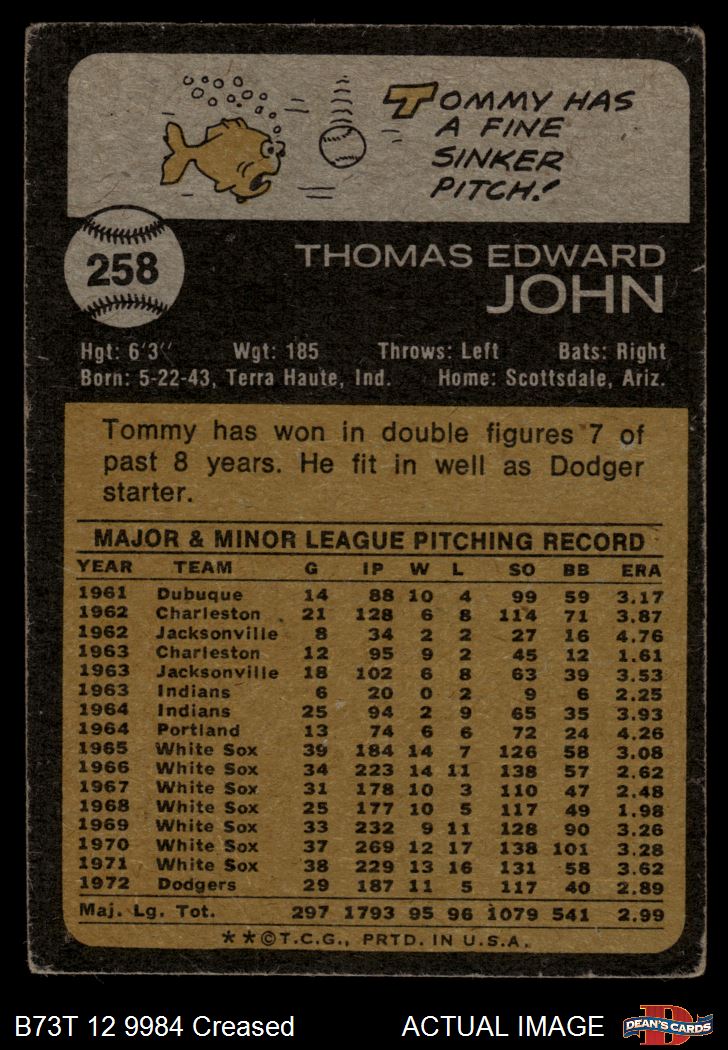 TOMMY HAS A FINE SINKER PITCH!

258

THOMAS EDWARD JOHN

Hgt: 6'3" Wgt: 185 Throws: Left Bats: Right
Born: 5-22-43, Terra Haute, Ind. Home: Scottsdale, Ariz.

Tommy has won in double figures 7 of past 8 years. He fit in well as Dodger starter.

MAJOR & MINOR LEAGUE PITCHING RECORD

| YEAR | TEAM | G | IP | W | L | SO | BB | ERA |
|---|---|---|---|---|---|---|---|---|
| 1961 | Dubuque | 14 | 88 | 10 | 4 | 99 | 59 | 3.17 |
| 1962 | Charleston | 21 | 128 | 6 | 8 | 114 | 71 | 3.87 |
| 1962 | Jacksonville | 8 | 34 | 2 | 2 | 27 | 16 | 4.76 |
| 1963 | Charleston | 12 | 95 | 9 | 2 | 45 | 12 | 1.61 |
| 1963 | Jacksonville | 18 | 102 | 6 | 8 | 63 | 39 | 3.53 |
| 1963 | Indians | 6 | 20 | 0 | 2 | 9 | 6 | 2.25 |
| 1964 | Indians | 25 | 94 | 2 | 9 | 65 | 35 | 3.93 |
| 1964 | Portland | 13 | 74 | 6 | 6 | 72 | 24 | 4.26 |
| 1965 | White Sox | 39 | 184 | 14 | 7 | 126 | 58 | 3.08 |
| 1966 | White Sox | 34 | 223 | 14 | 11 | 138 | 57 | 2.62 |
| 1967 | White Sox | 31 | 178 | 10 | 3 | 110 | 47 | 2.48 |
| 1968 | White Sox | 25 | 177 | 10 | 5 | 117 | 49 | 1.98 |
| 1969 | White Sox | 33 | 232 | 9 | 11 | 128 | 90 | 3.26 |
| 1970 | White Sox | 37 | 269 | 12 | 17 | 138 | 101 | 3.28 |
| 1971 | White Sox | 38 | 229 | 13 | 16 | 131 | 58 | 3.62 |
| 1972 | Dodgers | 29 | 187 | 11 | 5 | 117 | 40 | 2.89 |
| Maj. Lg. Tot. | | 297 | 1793 | 95 | 96 | 1079 | 541 | 2.99 |

**©T.C.G., PRTD. IN U.S.A.

B73T 12 9984 Creased ACTUAL IMAGE DEAN'S CARDS